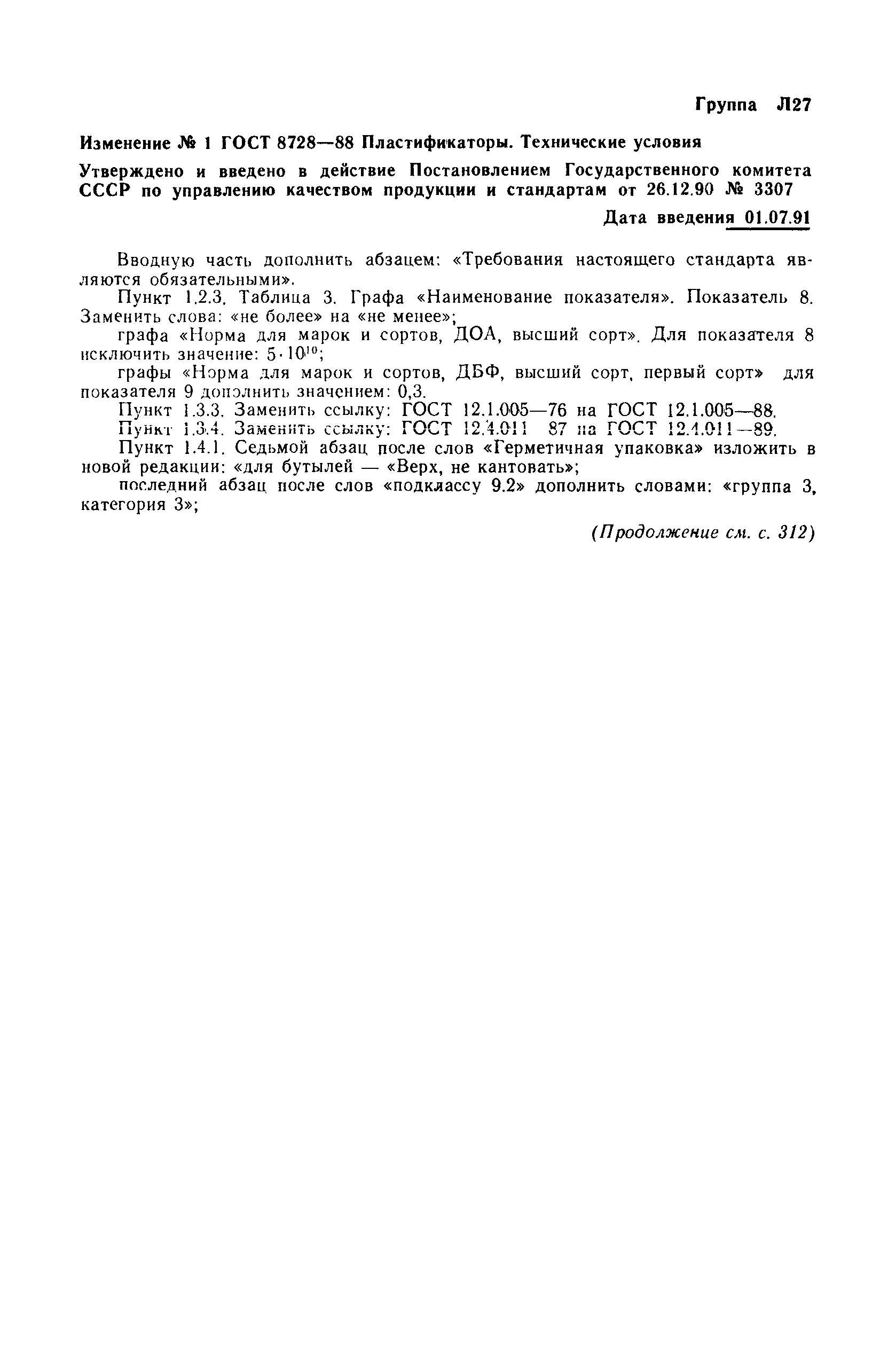 Группа Л27

Изменение № 1 ГОСТ 8728—88 Пластификаторы. Технические условия

Утверждено и введено в действие Постановлением Государственного комитета СССР по управлению качеством продукции и стандартам от 26.12.90 № 3307

Дата введения 01.07.91

Вводную часть дополнить абзацем: «Требования настоящего стандарта являются обязательными».

Пункт 1.2.3. Таблица 3. Графа «Наименование показателя». Показатель 8. Заменить слова: «не более» на «не менее»;

графа «Норма для марок и сортов, ДОА, высший сорт». Для показателя 8 исключить значение: $5 \cdot 10^{10}$;

графы «Норма для марок и сортов, ДБФ, высший сорт, первый сорт» для показателя 9 дополнить значением: 0,3.

Пункт 1.3.3. Заменить ссылку: ГОСТ 12.1.005—76 на ГОСТ 12.1.005—88.

Пункт 1.3.4. Заменить ссылку: ГОСТ 12.4.011 87 на ГОСТ 12.4.011—89.

Пункт 1.4.1. Седьмой абзац после слов «Герметичная упаковка» изложить в новой редакции: «для бутылей — «Верх, не кантовать»;

последний абзац после слов «подклассу 9.2» дополнить словами: «группа 3, категория 3»;

(Продолжение см. с. 312)